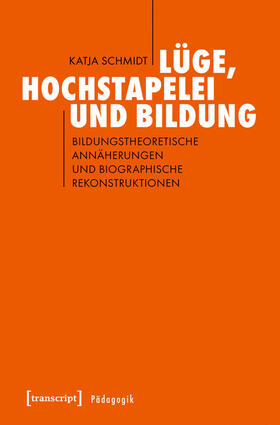 KATJA SCHMIDT

LÜGE, HOCHSTAPELEI UND BILDUNG

BILDUNGSTHEORETISCHE ANNÄHERUNGEN UND BIOGRAPHISCHE REKONSTRUKTIONEN

[transcript] Pädagogik